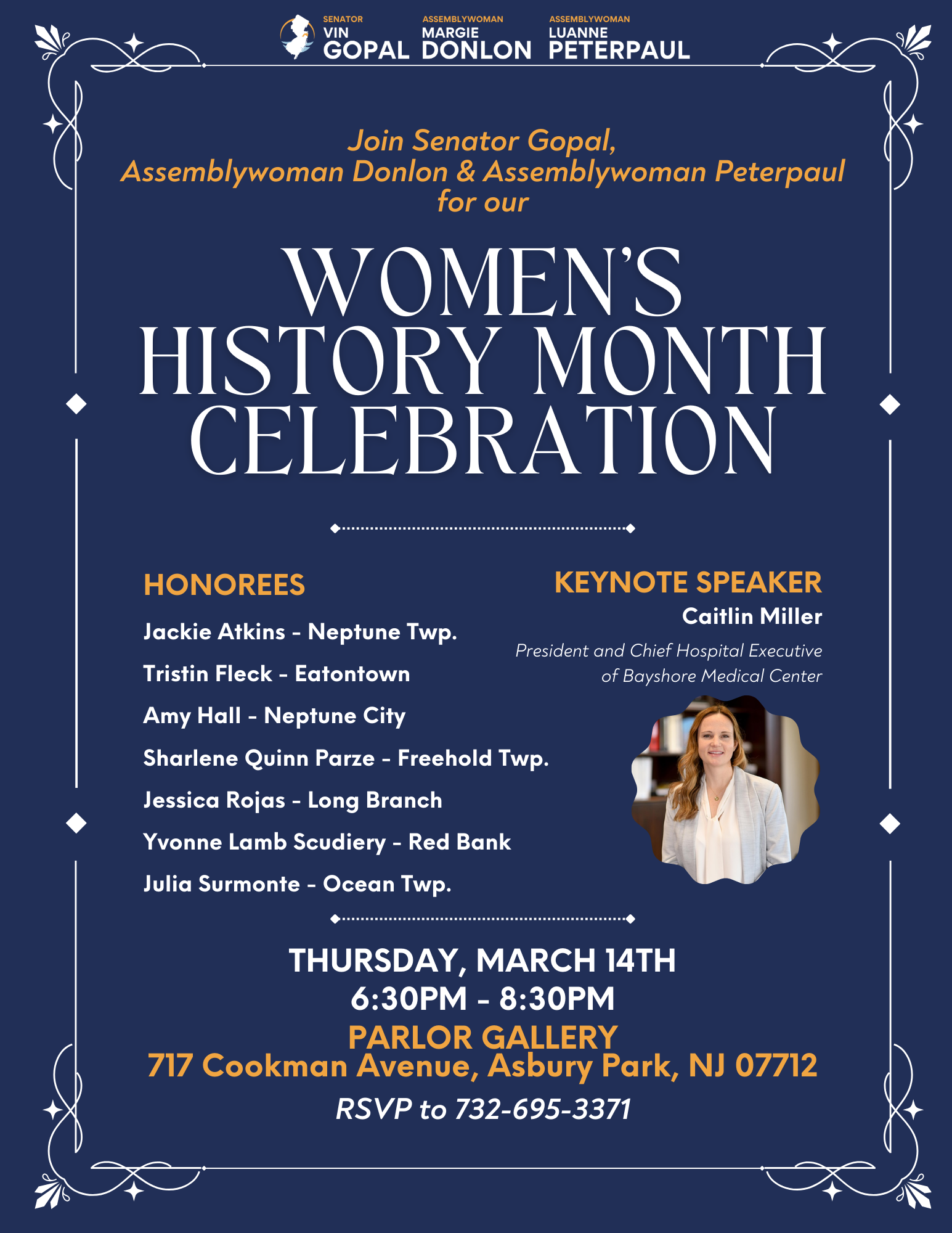 SENATOR
VIN
GOPAL

ASSEMBLYWOMAN
MARGIE
DONLON

ASSEMBLYWOMAN
LUANNE
PETERPAUL

Join Senator Gopal, Assemblywoman Donlon & Assemblywoman Peterpaul for our

WOMEN'S HISTORY MONTH CELEBRATION

HONOREES

Jackie Atkins - Neptune Twp.

Tristin Fleck - Eatontown

Amy Hall - Neptune City

Sharlene Quinn Parze - Freehold Twp.

Jessica Rojas - Long Branch

Yvonne Lamb Scudiery - Red Bank

Julia Surmonte - Ocean Twp.

KEYNOTE SPEAKER

Caitlin Miller

President and Chief Hospital Executive of Bayshore Medical Center

THURSDAY, MARCH 14TH
6:30PM - 8:30PM
PARLOR GALLERY
717 Cookman Avenue, Asbury Park, NJ 07712
RSVP to 732-695-3371